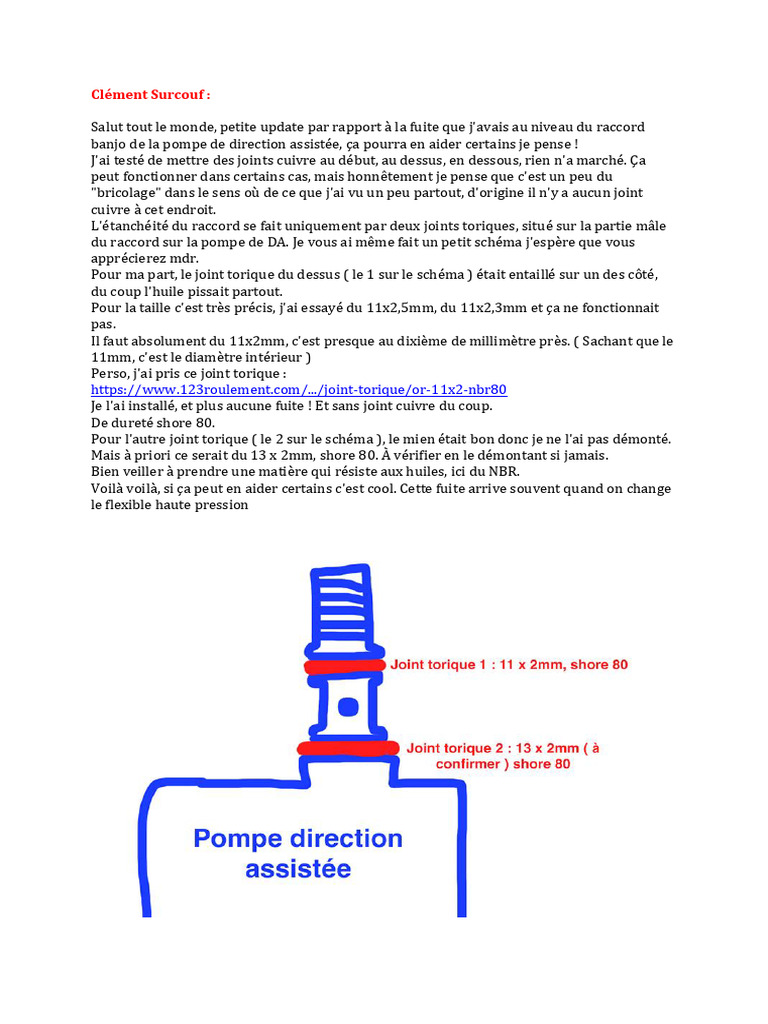 Clément Surcouf :

Salut tout le monde, petite update par rapport à la fuite que j'avais au niveau du raccord banjo de la pompe de direction assistée, ça pourra en aider certains je pense !
J'ai testé de mettre des joints cuivre au début, au dessus, en dessous, rien n'a marché. Ça peut fonctionner dans certains cas, mais honnêtement je pense que c'est un peu du "bricolage" dans le sens où de ce que j'ai vu un peu partout, d'origine il n'y a aucun joint cuivre à cet endroit.
L'étanchéité du raccord se fait uniquement par deux joints toriques, situé sur la partie mâle du raccord sur la pompe de DA. Je vous ai même fait un petit schéma j'espère que vous apprécierez mdr.
Pour ma part, le joint torique du dessus ( le 1 sur le schéma ) était entaillé sur un des côté, du coup l'huile pissait partout.
Pour la taille c'est très précis, j'ai essayé du 11x2,5mm, du 11x2,3mm et ça ne fonctionnait pas.
Il faut absolument du 11x2mm, c'est presque au dixième de millimètre près. ( Sachant que le 11mm, c'est le diamètre intérieur )
Perso, j'ai pris ce joint torique :
https://www.123roulement.com/.../joint-torique/or-11x2-nbr80
Je l'ai installé, et plus aucune fuite ! Et sans joint cuivre du coup.
De dureté shore 80.
Pour l'autre joint torique ( le 2 sur le schéma ), le mien était bon donc je ne l'ai pas démonté.
Mais à priori ce serait du 13 x 2mm, shore 80. À vérifier en le démontant si jamais.
Bien veiller à prendre une matière qui résiste aux huiles, ici du NBR.
Voilà voilà, si ça peut en aider certains c'est cool. Cette fuite arrive souvent quand on change le flexible haute pression

Joint torique 1 : 11 x 2mm, shore 80

Joint torique 2 : 13 x 2mm ( à confirmer ) shore 80

Pompe direction assistée